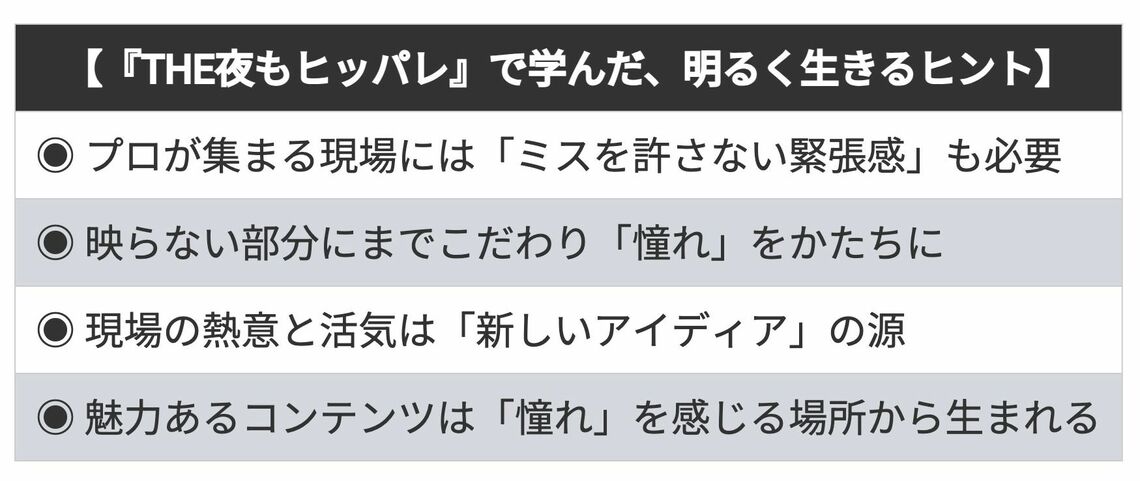 【『THE夜もヒッパレ』で学んだ、明るく生きるヒント】

◉ プロが集まる現場には「ミスを許さない緊張感」も必要

◉ 映らない部分にまでこだわり「憧れ」をかたちに

◉ 現場の熱意と活気は「新しいアイディア」の源

◉ 魅力あるコンテンツは「憧れ」を感じる場所から生まれる